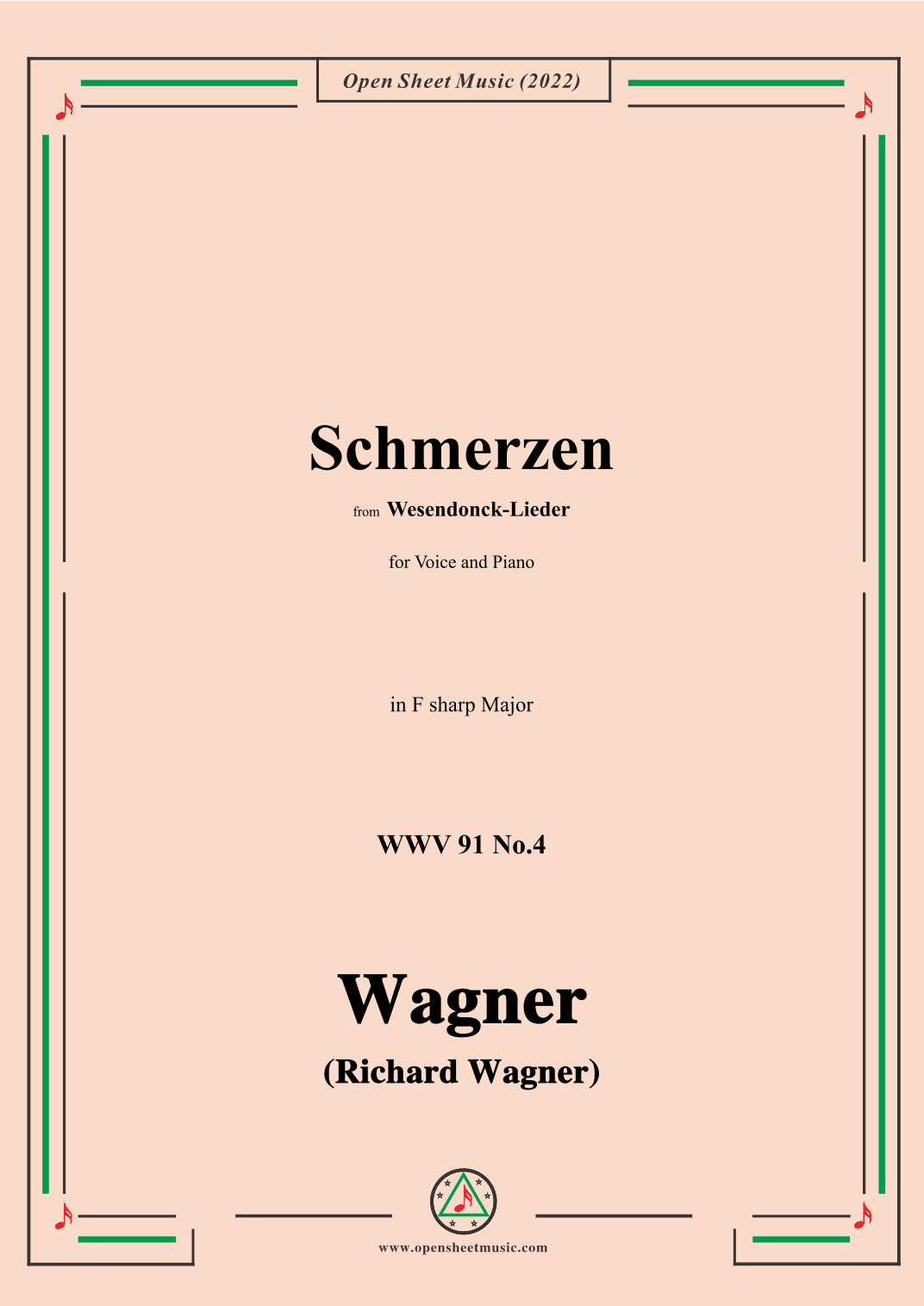 Open Sheet Music (2022)

Schmerzen

from Wesendonck-Lieder

for Voice and Piano

in F sharp Major

WWV 91 No.4

Wagner

(Richard Wagner)

www.opensheetmusic.com